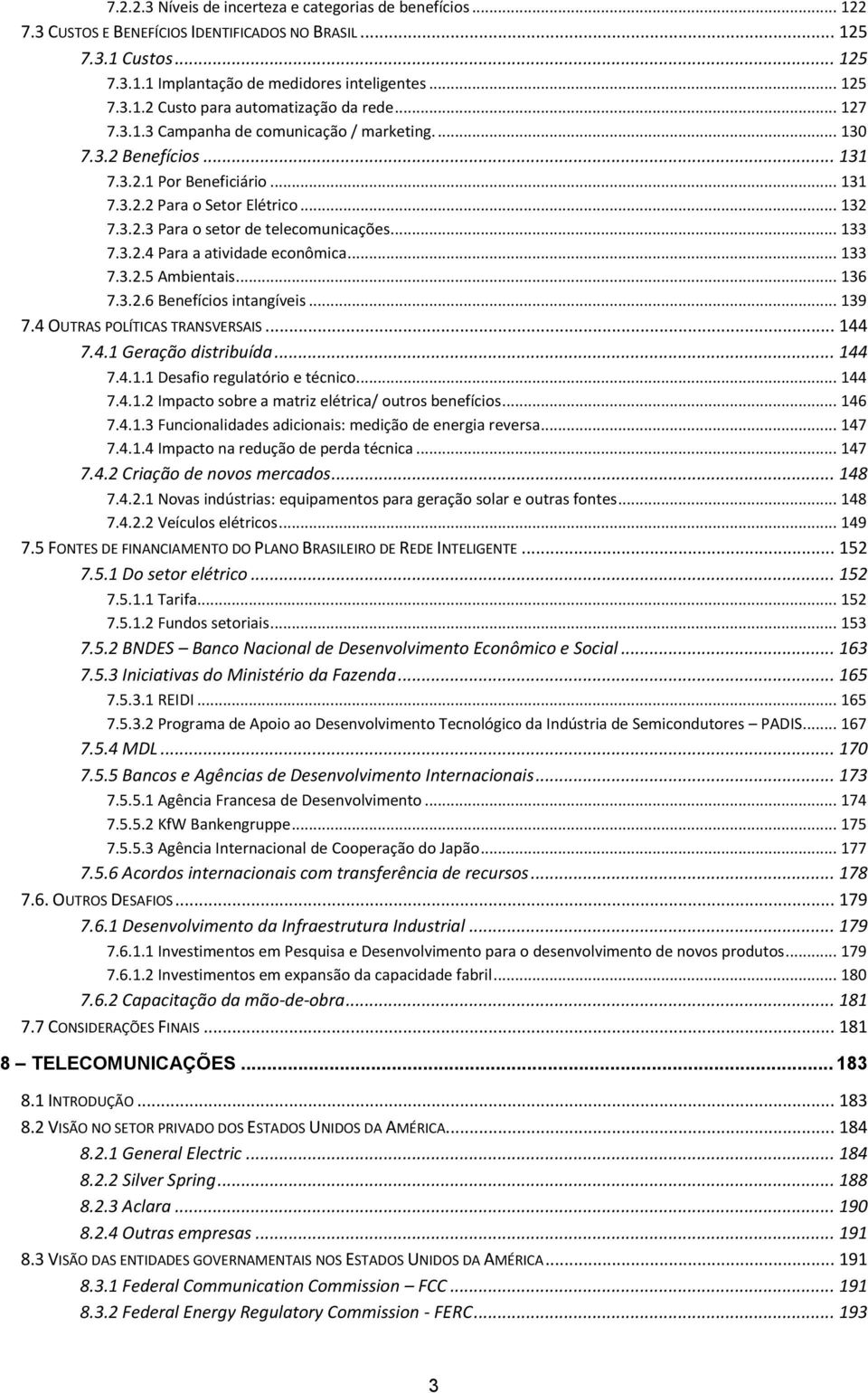 7.2.2.3 Níveis de incerteza e categorias de benefícios ... 122
7.3 CUSTOS E BENEFÍCIOS IDENTIFICADOS NO BRASIL ... 125
7.3.1 Custos ... 125
7.3.1.1 Implantação de medidores inteligentes ... 125
7.3.1.2 Custo para automatização da rede ... 127
7.3.1.3 Campanha de comunicação / marketing. ... 130
7.3.2 Benefícios ... 131
7.3.2.1 Por Beneficiário ... 131
7.3.2.2 Para o Setor Elétrico ... 132
7.3.2.3 Para o setor de telecomunicações ... 133
7.3.2.4 Para a atividade econômica ... 133
7.3.2.5 Ambientais ... 136
7.3.2.6 Benefícios intangíveis ... 139
7.4 OUTRAS POLÍTICAS TRANSVERSAIS ... 144
7.4.1 Geração distribuída ... 144
7.4.1.1 Desafio regulatório e técnico ... 144
7.4.1.2 Impacto sobre a matriz elétrica/ outros benefícios ... 146
7.4.1.3 Funcionalidades adicionais: medição de energia reversa ... 147
7.4.1.4 Impacto na redução de perda técnica ... 147
7.4.2 Criação de novos mercados ... 148
7.4.2.1 Novas indústrias: equipamentos para geração solar e outras fontes ... 148
7.4.2.2 Veículos elétricos ... 149
7.5 FONTES DE FINANCIAMENTO DO PLANO BRASILEIRO DE REDE INTELIGENTE ... 152
7.5.1 Do setor elétrico ... 152
7.5.1.1 Tarifa ... 152
7.5.1.2 Fundos setoriais ... 153
7.5.2 BNDES – Banco Nacional de Desenvolvimento Econômico e Social ... 163
7.5.3 Iniciativas do Ministério da Fazenda ... 165
7.5.3.1 REIDI ... 165
7.5.3.2 Programa de Apoio ao Desenvolvimento Tecnológico da Indústria de Semicondutores – PADIS ... 167
7.5.4 MDL ... 170
7.5.5 Bancos e Agências de Desenvolvimento Internacionais ... 173
7.5.5.1 Agência Francesa de Desenvolvimento ... 174
7.5.5.2 KfW Bankengruppe ... 175
7.5.5.3 Agência Internacional de Cooperação do Japão ... 177
7.5.6 Acordos internacionais com transferência de recursos ... 178
7.6. OUTROS DESAFIOS ... 179
7.6.1 Desenvolvimento da Infraestrutura Industrial ... 179
7.6.1.1 Investimentos em Pesquisa e Desenvolvimento para o desenvolvimento de novos produtos ... 179
7.6.1.2 Investimentos em expansão da capacidade fabril ... 180
7.6.2 Capacitação da mão-de-obra ... 181
7.7 CONSIDERAÇÕES FINAIS ... 181

8 – TELECOMUNICAÇÕES ... 183

8.1 INTRODUÇÃO ... 183
8.2 VISÃO NO SETOR PRIVADO DOS ESTADOS UNIDOS DA AMÉRICA ... 184
8.2.1 General Electric ... 184
8.2.2 Silver Spring ... 188
8.2.3 Aclara ... 190
8.2.4 Outras empresas ... 191
8.3 VISÃO DAS ENTIDADES GOVERNAMENTAIS NOS ESTADOS UNIDOS DA AMÉRICA ... 191
8.3.1 Federal Communication Commission – FCC ... 191
8.3.2 Federal Energy Regulatory Commission - FERC ... 193

3